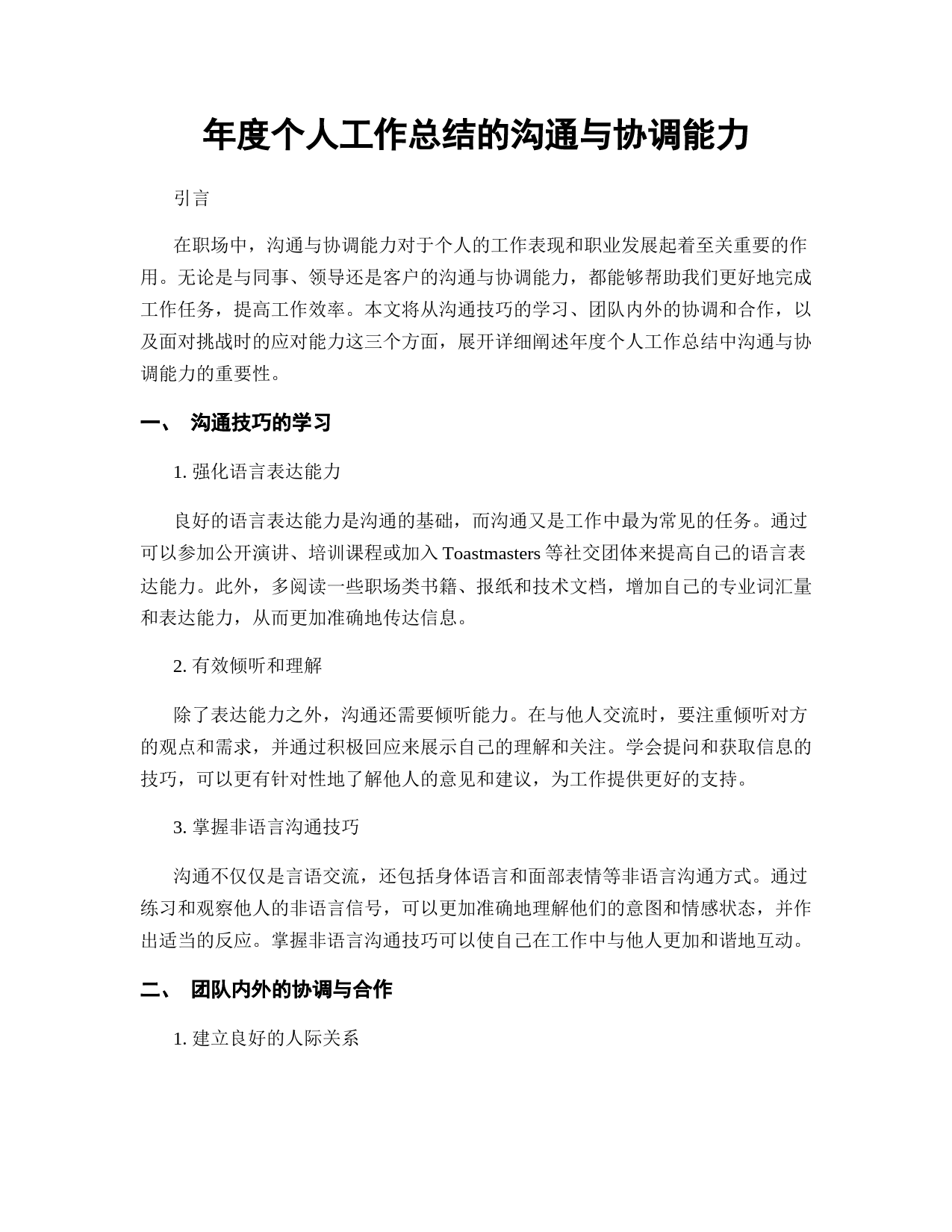 年度个人工作总结的沟通与协调能力

引言

在职场中，沟通与协调能力对于个人的工作表现和职业发展起着至关重要的作用。无论是与同事、领导还是客户的沟通与协调能力，都能够帮助我们更好地完成工作任务，提高工作效率。本文将从沟通技巧的学习、团队内外的协调和合作，以及面对挑战时的应对能力这三个方面，展开详细阐述年度个人工作总结中沟通与协调能力的重要性。

一、 沟通技巧的学习

1. 强化语言表达能力

良好的语言表达能力是沟通的基础，而沟通又是工作中最为常见的任务。通过可以参加公开演讲、培训课程或加入 Toastmasters 等社交团体来提高自己的语言表达能力。此外，多阅读一些职场类书籍、报纸和技术文档，增加自己的专业词汇量和表达能力，从而更加准确地传达信息。

2. 有效倾听和理解

除了表达能力之外，沟通还需要倾听能力。在与他人交流时，要注重倾听对方的观点和需求，并通过积极回应来展示自己的理解和关注。学会提问和获取信息的技巧，可以更有针对性地了解他人的意见和建议，为工作提供更好的支持。

3. 掌握非语言沟通技巧

沟通不仅仅是言语交流，还包括身体语言和面部表情等非语言沟通方式。通过练习和观察他人的非语言信号，可以更加准确地理解他们的意图和情感状态，并作出适当的反应。掌握非语言沟通技巧可以使自己在工作中与他人更加和谐地互动。

二、 团队内外的协调与合作

1. 建立良好的人际关系